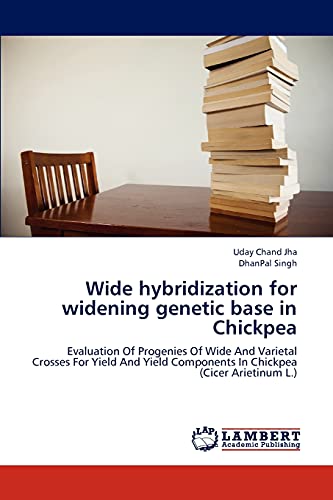 Uday Chand Jha
DhanPal Singh

Wide hybridization for widening genetic base in Chickpea

Evaluation Of Progenies Of Wide And Varietal Crosses For Yield And Yield Components In Chickpea (Cicer Arietinum L.)

LAP
LAMBERT
Academic Publishing